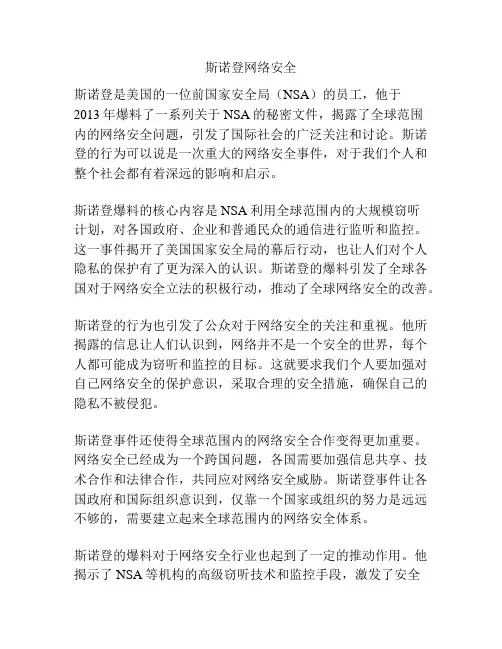 斯诺登网络安全

斯诺登是美国的一位前国家安全局（NSA）的员工，他于2013年爆料了一系列关于NSA的秘密文件，揭露了全球范围内的网络安全问题，引发了国际社会的广泛关注和讨论。斯诺登的行为可以说是一次重大的网络安全事件，对于我们个人和整个社会都有着深远的影响和启示。

斯诺登爆料的核心内容是NSA利用全球范围内的大规模窃听计划，对各国政府、企业和普通民众的通信进行监听和监控。这一事件揭开了美国国家安全局的幕后行动，也让人们对个人隐私的保护有了更为深入的认识。斯诺登的爆料引发了全球各国对于网络安全立法的积极行动，推动了全球网络安全的改善。

斯诺登的行为也引发了公众对于网络安全的关注和重视。他所揭露的信息让人们认识到，网络并不是一个安全的世界，每个人都可能成为窃听和监控的目标。这就要求我们个人要加强对自己网络安全的保护意识，采取合理的安全措施，确保自己的隐私不被侵犯。

斯诺登事件还使得全球范围内的网络安全合作变得更加重要。网络安全已经成为一个跨国问题，各国需要加强信息共享、技术合作和法律合作，共同应对网络安全威胁。斯诺登事件让各国政府和国际组织意识到，仅靠一个国家或组织的努力是远远不够的，需要建立起来全球范围内的网络安全体系。

斯诺登的爆料对于网络安全行业也起到了一定的推动作用。他揭示了NSA等机构的高级窃听技术和监控手段，激发了安全